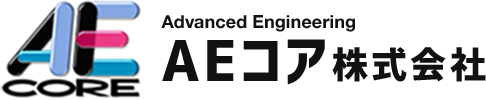 AE
CORE

Advanced Engineering
AEコア株式会社